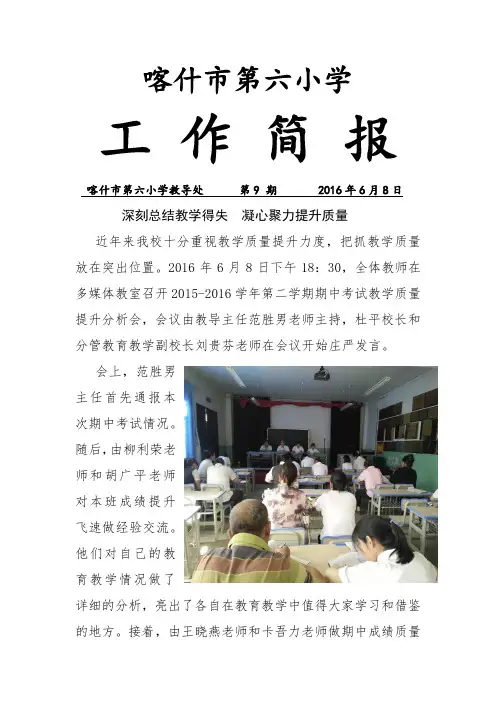 喀什市第六小学

工 作 简 报

喀什市第六小学教导处　　第 9 期　　2016 年 6 月 8 日

深刻总结教学得失　凝心聚力提升质量

近年来我校十分重视教学质量提升力度，把抓教学质量放在突出位置。2016 年 6 月 8 日下午 18：30，全体教师在多媒体教室召开 2015-2016 学年第二学期期中考试教学质量提升分析会，会议由教导主任范胜男老师主持，杜平校长和分管教育教学副校长刘贵芬老师在会议开始庄严发言。

会上，范胜男主任首先通报本次期中考试情况。随后，由柳利荣老师和胡广平老师对本班成绩提升飞速做经验交流。他们对自己的教育教学情况做了详细的分析，亮出了各自在教育教学中值得大家学习和借鉴的地方。接着，由王晓燕老师和卡吾力老师做期中成绩质量